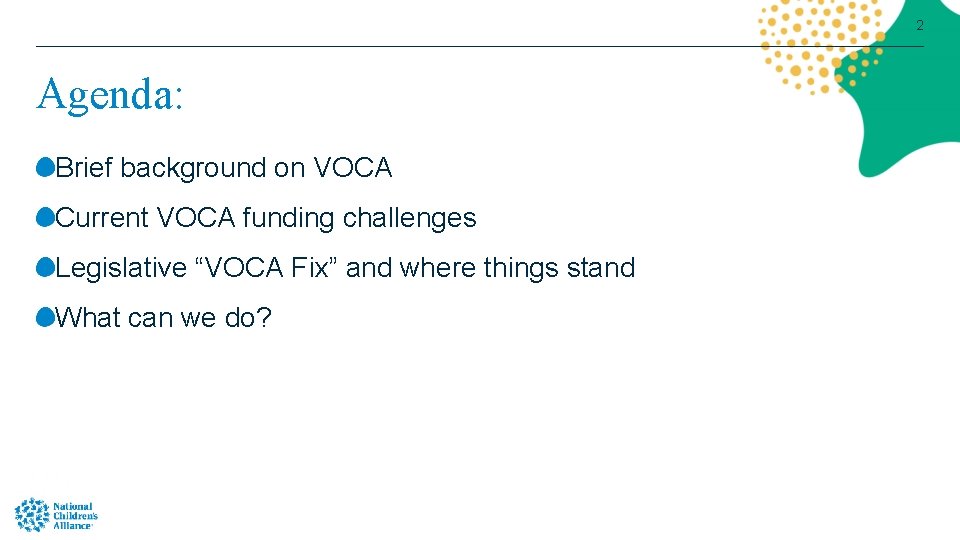 2

Agenda:

• Brief background on VOCA

• Current VOCA funding challenges

• Legislative "VOCA Fix" and where things stand

• What can we do?

National Children's Alliance